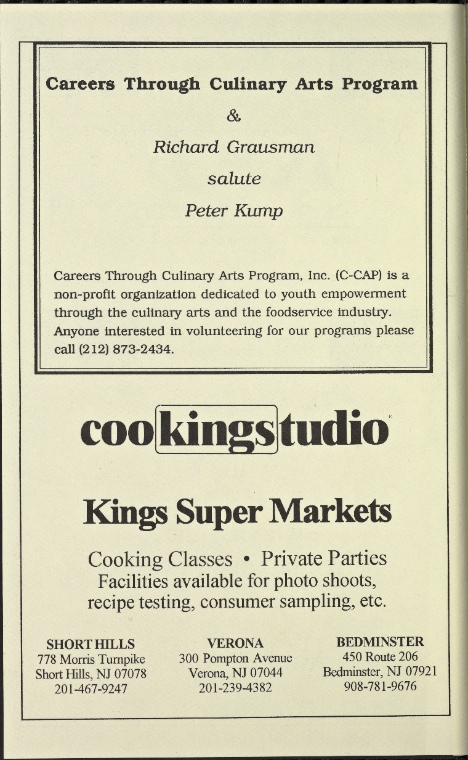 Careers Through Culinary Arts Program

&

Richard Grausman

salute

Peter Kump

Careers Through Culinary Arts Program, Inc. (C-CAP) is a non-profit organization dedicated to youth empowerment through the culinary arts and the foodservice industry. Anyone interested in volunteering for our programs please call (212) 873-2434.

cookingstudio

Kings Super Markets

Cooking Classes • Private Parties
Facilities available for photo shoots,
recipe testing, consumer sampling, etc.

SHORT HILLS
778 Morris Turnpike
Short Hills, NJ 07078
201-467-9247

VERONA
300 Pompton Avenue
Verona, NJ 07044
201-239-4382

BEDMINSTER
450 Route 206
Bedminster, NJ 07921
908-781-9676